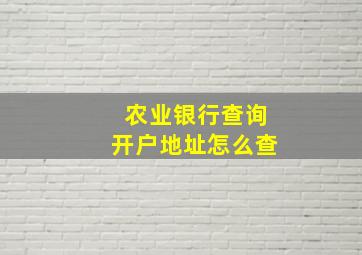 农业银行查询
开户地址怎么查